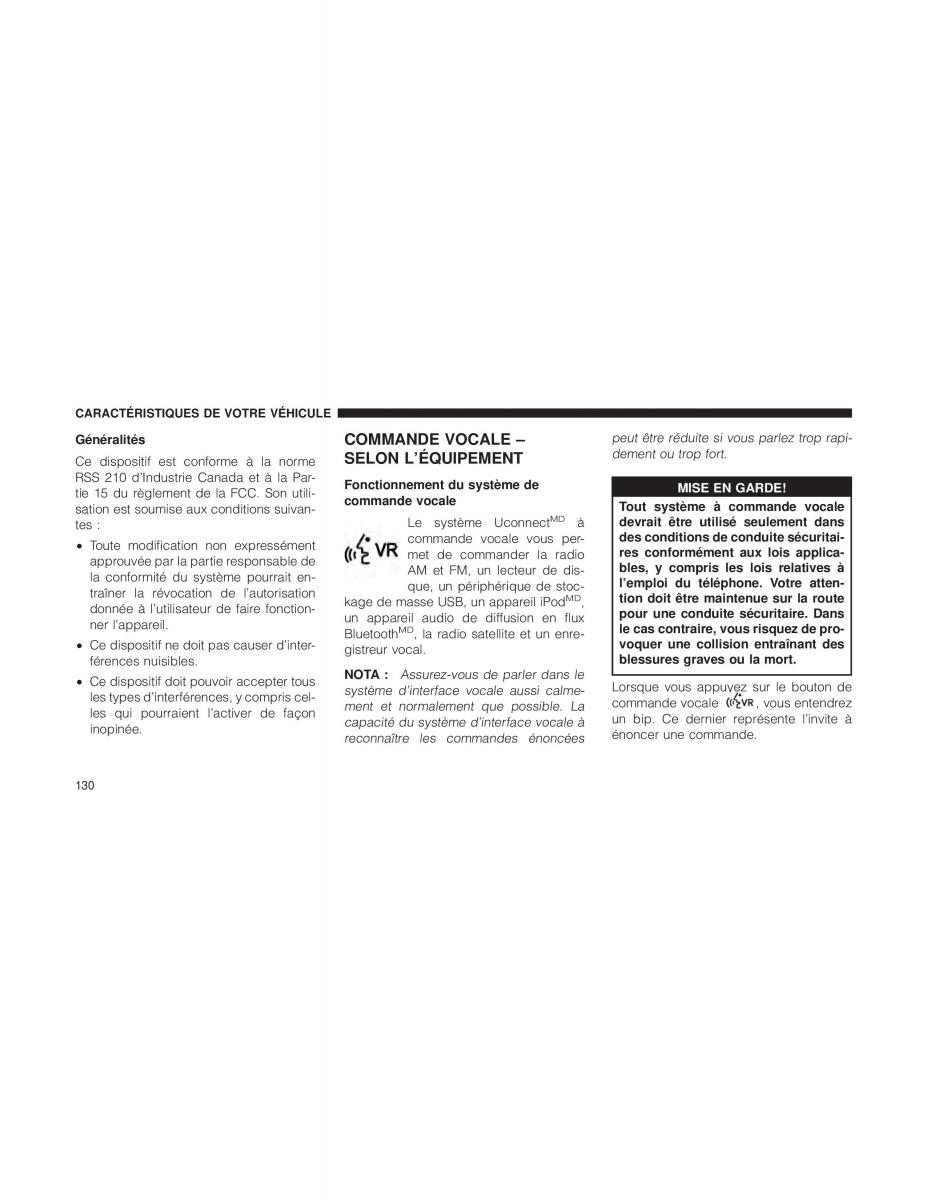 CARACTÉRISTIQUES DE VOTRE VÉHICULE

Généralités

Ce dispositif est conforme à la norme RSS 210 d'Industrie Canada et à la Partie 15 du règlement de la FCC. Son utilisation est soumise aux conditions suivantes :

• Toute modification non expressément approuvée par la partie responsable de la conformité du système pourrait entraîner la révocation de l'autorisation donnée à l'utilisateur de faire fonctionner l'appareil.

• Ce dispositif ne doit pas causer d'interférences nuisibles.

• Ce dispositif doit pouvoir accepter tous les types d'interférences, y compris celles qui pourraient l'activer de façon inopinée.

COMMANDE VOCALE – SELON L'ÉQUIPEMENT

Fonctionnement du système de commande vocale

VR

Le système Uconnect$^{MD}$ à commande vocale vous permet de commander la radio AM et FM, un lecteur de disque, un périphérique de stockage de masse USB, un appareil iPod$^{MD}$, un appareil audio de diffusion en flux Bluetooth$^{MD}$, la radio satellite et un enregistreur vocal.

NOTA : Assurez-vous de parler dans le système d'interface vocale aussi calmement et normalement que possible. La capacité du système d'interface vocale à reconnaître les commandes énoncées peut être réduite si vous parlez trop rapidement ou trop fort.

MISE EN GARDE!

Tout système à commande vocale devrait être utilisé seulement dans des conditions de conduite sécuritaires conformément aux lois applicables, y compris les lois relatives à l'emploi du téléphone. Votre attention doit être maintenue sur la route pour une conduite sécuritaire. Dans le cas contraire, vous risquez de provoquer une collision entraînant des blessures graves ou la mort.

Lorsque vous appuyez sur le bouton de commande vocale VR, vous entendrez un bip. Ce dernier représente l'invite à énoncer une commande.

130